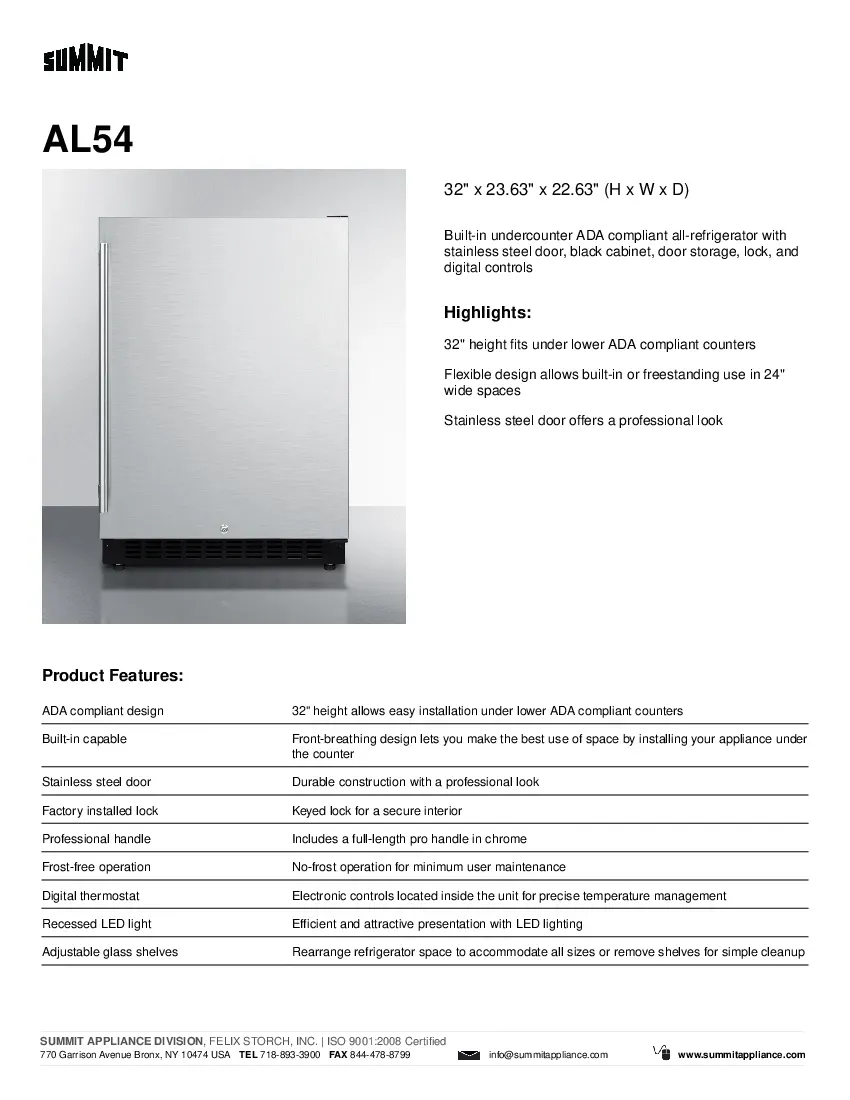 SUMMIT

AL54

32" x 23.63" x 22.63" (H x W x D)

Built-in undercounter ADA compliant all-refrigerator with stainless steel door, black cabinet, door storage, lock, and digital controls

Highlights:

32" height fits under lower ADA compliant counters

Flexible design allows built-in or freestanding use in 24" wide spaces

Stainless steel door offers a professional look

Product Features:

| | |
|---|---|
| ADA compliant design | 32" height allows easy installation under lower ADA compliant counters |
| Built-in capable | Front-breathing design lets you make the best use of space by installing your appliance under the counter |
| Stainless steel door | Durable construction with a professional look |
| Factory installed lock | Keyed lock for a secure interior |
| Professional handle | Includes a full-length pro handle in chrome |
| Frost-free operation | No-frost operation for minimum user maintenance |
| Digital thermostat | Electronic controls located inside the unit for precise temperature management |
| Recessed LED light | Efficient and attractive presentation with LED lighting |
| Adjustable glass shelves | Rearrange refrigerator space to accommodate all sizes or remove shelves for simple cleanup |

SUMMIT APPLIANCE DIVISION, FELIX STORCH, INC. | ISO 9001:2008 Certified
770 Garrison Avenue Bronx, NY 10474 USA TEL 718-893-3900 FAX 844-478-8799 info@summitappliance.com www.summitappliance.com